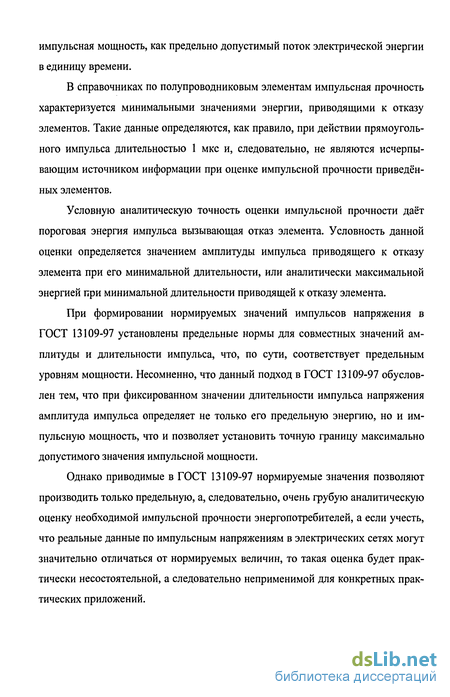 импульсная мощность, как предельно допустимый поток электрической энергии в единицу времени.

В справочниках по полупроводниковым элементам импульсная прочность характеризуется минимальными значениями энергии, приводящими к отказу элементов. Такие данные определяются, как правило, при действии прямоугольного импульса длительностью 1 мкс и, следовательно, не являются исчерпывающим источником информации при оценке импульсной прочности приведённых элементов.

Условную аналитическую точность оценки импульсной прочности даёт пороговая энергия импульса вызывающая отказ элемента. Условность данной оценки определяется значением амплитуды импульса приводящего к отказу элемента при его минимальной длительности, или аналитически максимальной энергией при минимальной длительности приводящей к отказу элемента.

При формировании нормируемых значений импульсов напряжения в ГОСТ 13109-97 установлены предельные нормы для совместных значений амплитуды и длительности импульса, что, по сути, соответствует предельным уровням мощности. Несомненно, что данный подход в ГОСТ 13109-97 обусловлен тем, что при фиксированном значении длительности импульса напряжения амплитуда импульса определяет не только его предельную энергию, но и импульсную мощность, что и позволяет установить точную границу максимально допустимого значения импульсной мощности.

Однако приводимые в ГОСТ 13109-97 нормируемые значения позволяют производить только предельную, а, следовательно, очень грубую аналитическую оценку необходимой импульсной прочности энергопотребителей, а если учесть, что реальные данные по импульсным напряжениям в электрических сетях могут значительно отличаться от нормируемых величин, то такая оценка будет практически несостоятельной, а следовательно неприменимой для конкретных практических приложений.

dsLib.net
библиотека диссертаций